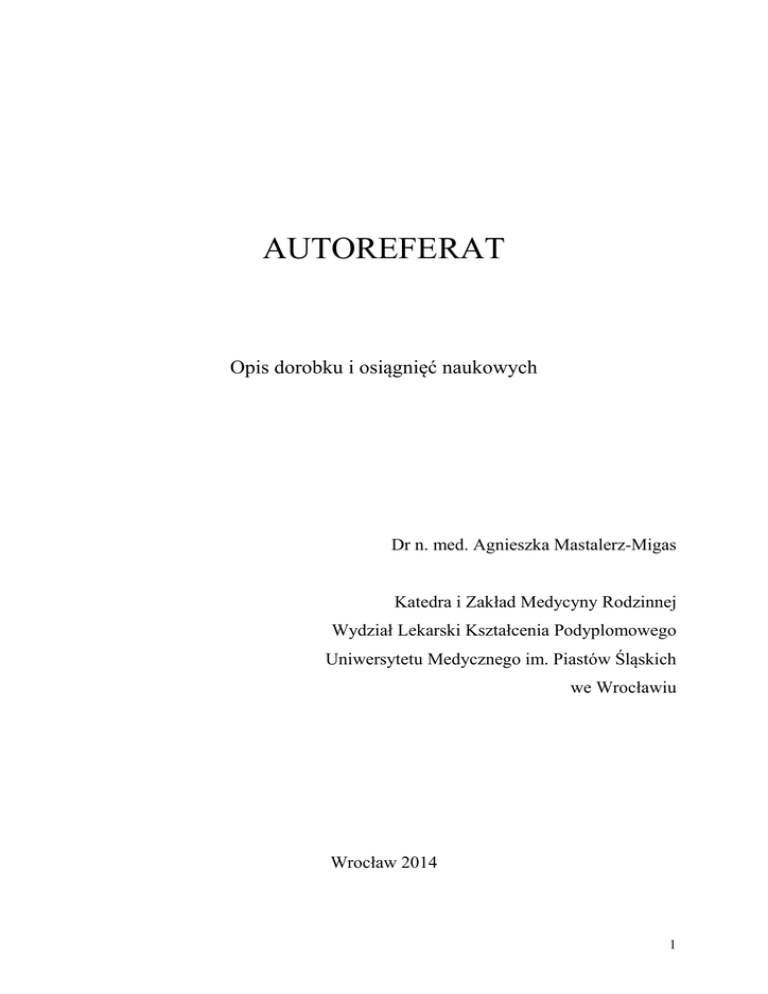 AUTOREFERAT

Opis dorobku i osiągnięć naukowych

Dr n. med. Agnieszka Mastalerz-Migas

Katedra i Zakład Medycyny Rodzinnej
Wydział Lekarski Kształcenia Podyplomowego
Uniwersytetu Medycznego im. Piastów Śląskich
we Wrocławiu

Wrocław 2014

1